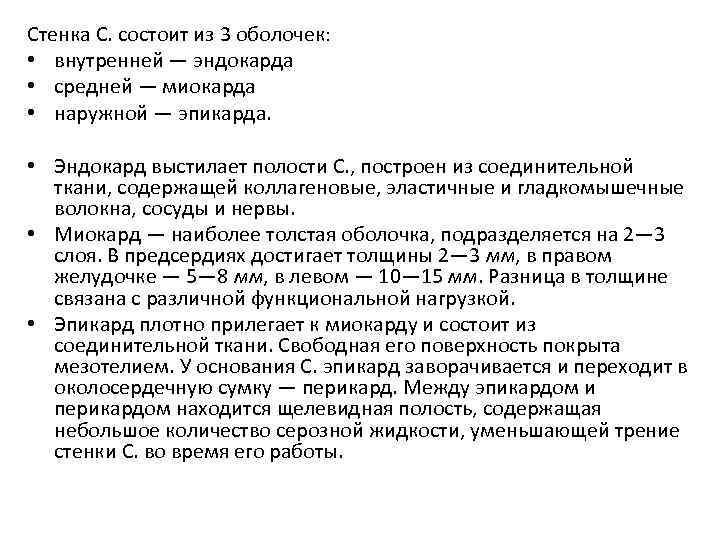 Стенка С. состоит из 3 оболочек:
• внутренней — эндокарда
• средней — миокарда
• наружной — эпикарда.

• Эндокард выстилает полости С., построен из соединительной ткани, содержащей коллагеновые, эластичные и гладкомышечные волокна, сосуды и нервы.
• Миокард — наиболее толстая оболочка, подразделяется на 2—3 слоя. В предсердиях достигает толщины 2—3 мм, в правом желудочке — 5—8 мм, в левом — 10—15 мм. Разница в толщине связана с различной функциональной нагрузкой.
• Эпикард плотно прилегает к миокарду и состоит из соединительной ткани. Свободная его поверхность покрыта мезотелием. У основания С. эпикард заворачивается и переходит в околосердечную сумку — перикард. Между эпикардом и перикардом находится щелевидная полость, содержащая небольшое количество серозной жидкости, уменьшающей трение стенки С. во время его работы.